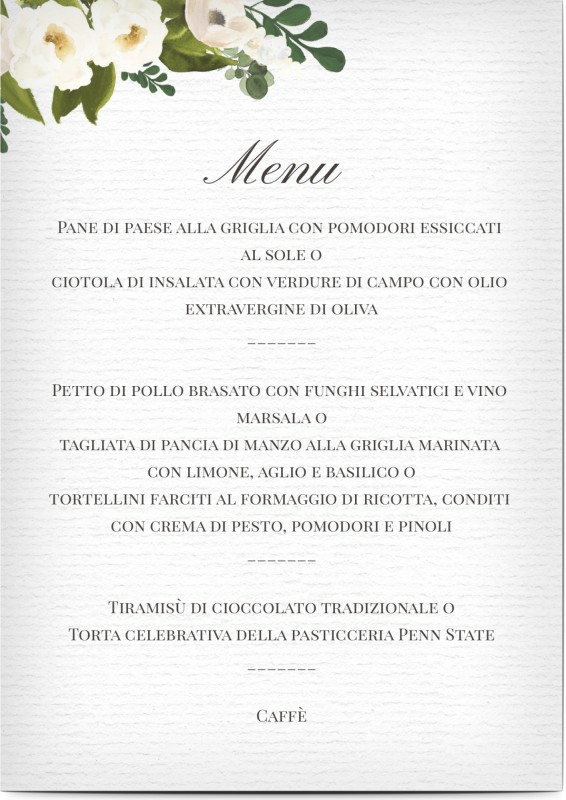 Menu

Pane di paese alla griglia con pomodori essiccati al sole o
ciotola di insalata con verdure di campo con olio extravergine di oliva

-------

Petto di pollo brasato con funghi selvatici e vino marsala o
tagliata di pancia di manzo alla griglia marinata con limone, aglio e basilico o
tortellini farciti al formaggio di ricotta, conditi con crema di pesto, pomodori e pinoli

-------

Tiramisù di cioccolato tradizionale o
Torta celebrativa della pasticceria Penn State

-------

Caffè